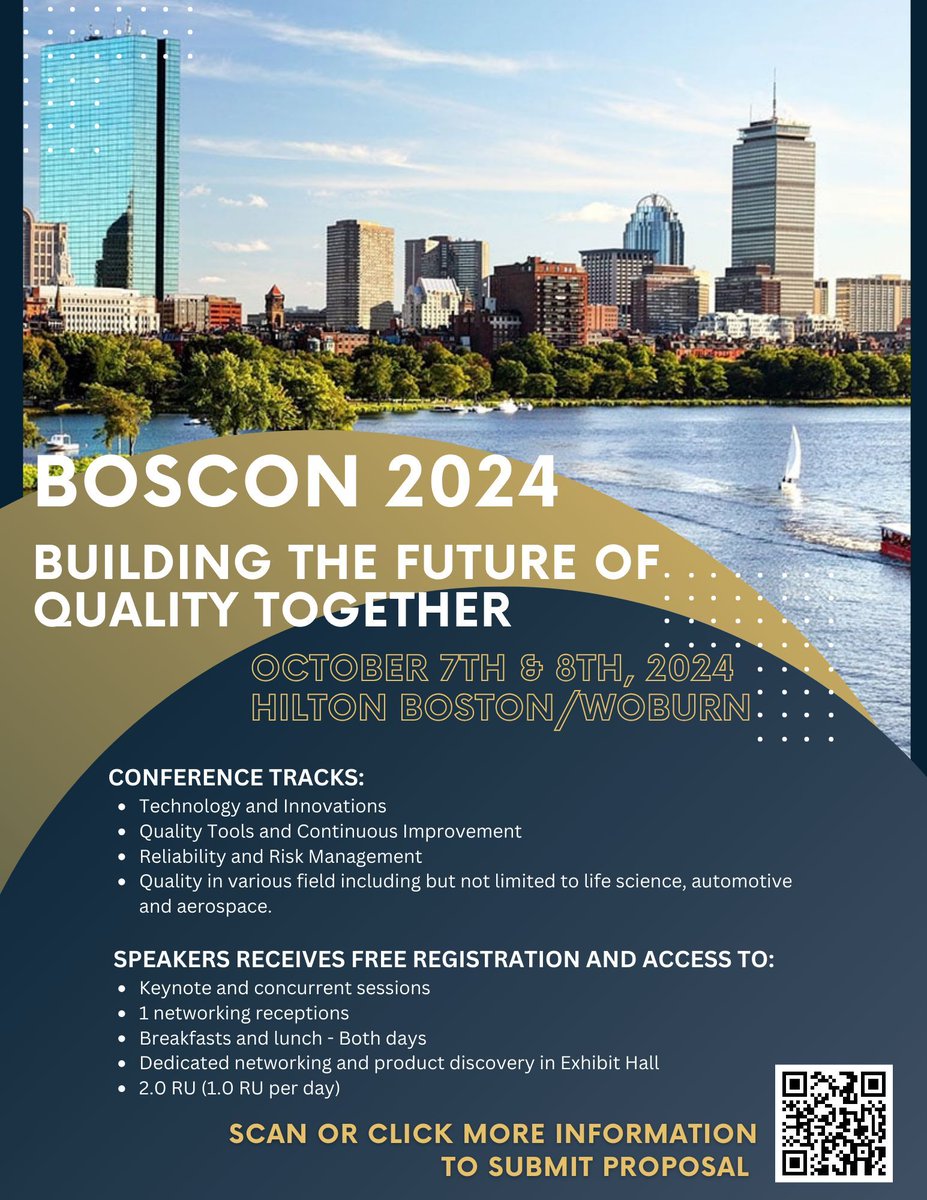 BOSCON 2024

BUILDING THE FUTURE OF QUALITY TOGETHER

OCTOBER 7TH & 8TH, 2024
HILTON BOSTON/WOBURN

CONFERENCE TRACKS:
- Technology and Innovations
- Quality Tools and Continuous Improvement
- Reliability and Risk Management
- Quality in various field including but not limited to life science, automotive and aerospace.

SPEAKERS RECEIVES FREE REGISTRATION AND ACCESS TO:
- Keynote and concurrent sessions
- 1 networking receptions
- Breakfasts and lunch - Both days
- Dedicated networking and product discovery in Exhibit Hall
- 2.0 RU (1.0 RU per day)

SCAN OR CLICK MORE INFORMATION TO SUBMIT PROPOSAL